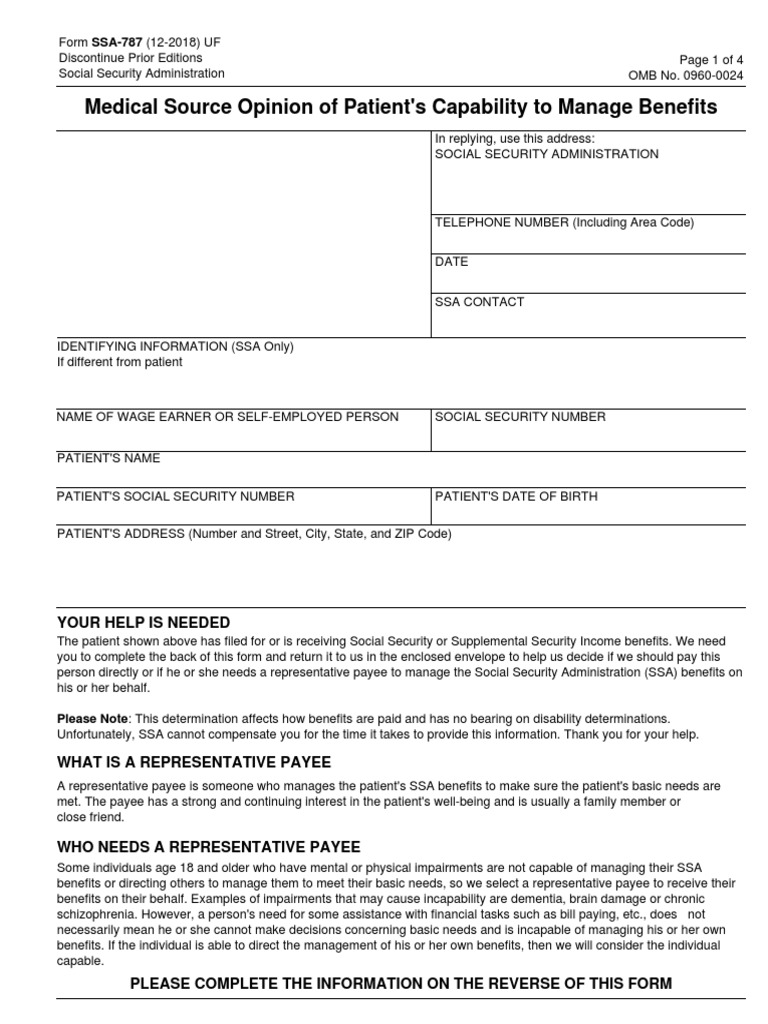 Form SSA-787 (12-2018) UF
Discontinue Prior Editions
Social Security Administration

Page 1 of 4
OMB No. 0960-0024

Medical Source Opinion of Patient's Capability to Manage Benefits

In replying, use this address:
SOCIAL SECURITY ADMINISTRATION

TELEPHONE NUMBER (Including Area Code)

DATE

SSA CONTACT

IDENTIFYING INFORMATION (SSA Only)
If different from patient

NAME OF WAGE EARNER OR SELF-EMPLOYED PERSON

SOCIAL SECURITY NUMBER

PATIENT'S NAME

PATIENT'S SOCIAL SECURITY NUMBER

PATIENT'S DATE OF BIRTH

PATIENT'S ADDRESS (Number and Street, City, State, and ZIP Code)

YOUR HELP IS NEEDED

The patient shown above has filed for or is receiving Social Security or Supplemental Security Income benefits. We need you to complete the back of this form and return it to us in the enclosed envelope to help us decide if we should pay this person directly or if he or she needs a representative payee to manage the Social Security Administration (SSA) benefits on his or her behalf.

Please Note: This determination affects how benefits are paid and has no bearing on disability determinations. Unfortunately, SSA cannot compensate you for the time it takes to provide this information. Thank you for your help.

WHAT IS A REPRESENTATIVE PAYEE

A representative payee is someone who manages the patient's SSA benefits to make sure the patient's basic needs are met. The payee has a strong and continuing interest in the patient's well-being and is usually a family member or close friend.

WHO NEEDS A REPRESENTATIVE PAYEE

Some individuals age 18 and older who have mental or physical impairments are not capable of managing their SSA benefits or directing others to manage them to meet their basic needs, so we select a representative payee to receive their benefits on their behalf. Examples of impairments that may cause incapability are dementia, brain damage or chronic schizophrenia. However, a person's need for some assistance with financial tasks such as bill paying, etc., does not necessarily mean he or she cannot make decisions concerning basic needs and is incapable of managing his or her own benefits. If the individual is able to direct the management of his or her own benefits, then we will consider the individual capable.

PLEASE COMPLETE THE INFORMATION ON THE REVERSE OF THIS FORM